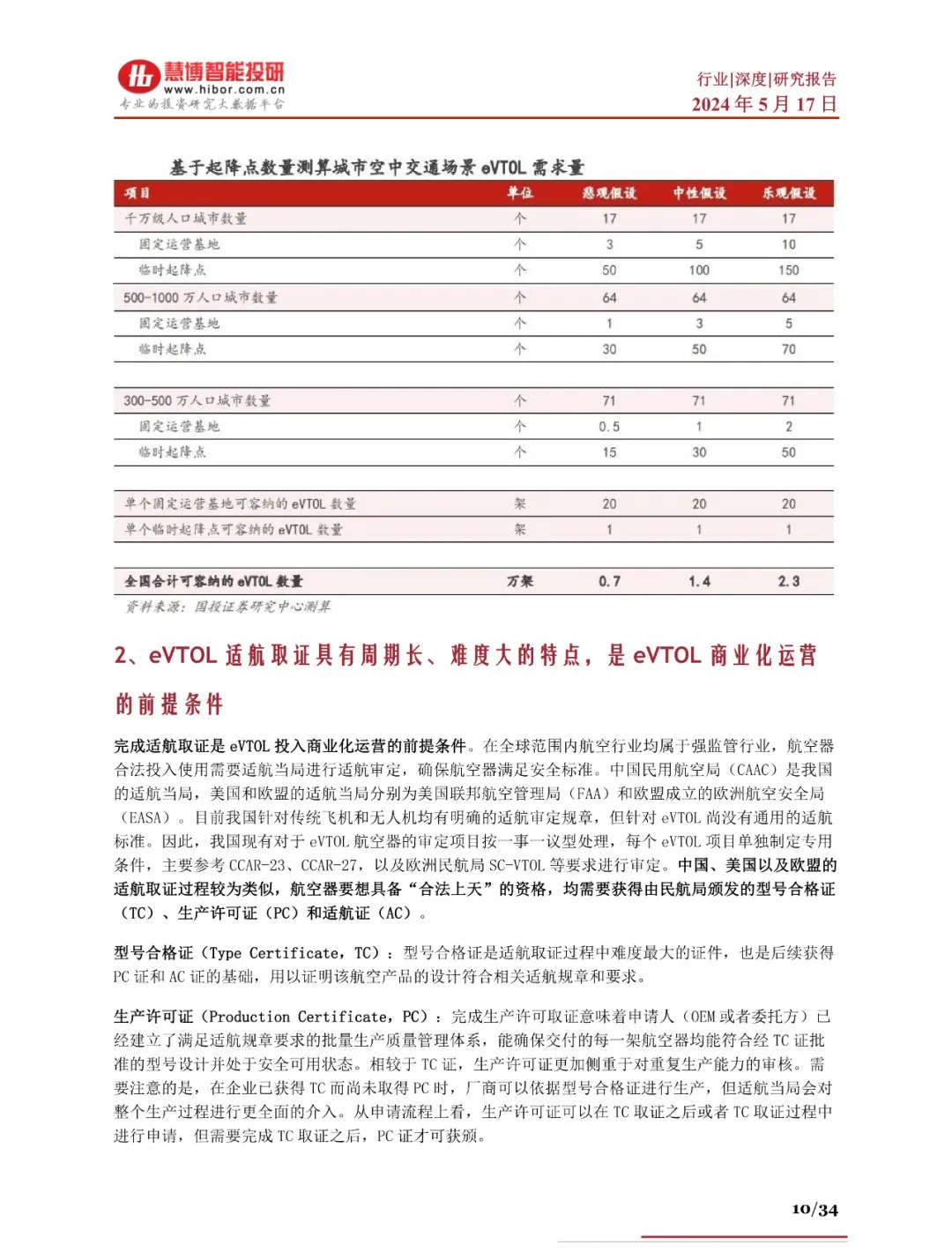 慧博智能投研
www.hibor.com.cn
专业的投资研究大数据平台

行业|深度|研究报告
2024 年 5 月 17 日

基于起降点数量测算城市空中交通场景 eVTOL 需求量

| 项目 | 单位 | 悲观假设 | 中性假设 | 乐观假设 |
|---|---|---|---|---|
| 千万级人口城市数量 | 个 | 17 | 17 | 17 |
| 固定运营基地 | 个 | 3 | 5 | 10 |
| 临时起降点 | 个 | 50 | 100 | 150 |
| 500-1000 万人口城市数量 | 个 | 64 | 64 | 64 |
| 固定运营基地 | 个 | 1 | 3 | 5 |
| 临时起降点 | 个 | 30 | 50 | 70 |
| 300-500 万人口城市数量 | 个 | 71 | 71 | 71 |
| 固定运营基地 | 个 | 0.5 | 1 | 2 |
| 临时起降点 | 个 | 15 | 30 | 50 |
| 单个固定运营基地可容纳的 eVTOL 数量 | 架 | 20 | 20 | 20 |
| 单个临时起降点可容纳的 eVTOL 数量 | 架 | 1 | 1 | 1 |
| 全国合计可容纳的 eVTOL 数量 | 万架 | 0.7 | 1.4 | 2.3 |

资料来源：国投证券研究中心测算

2、eVTOL 适航取证具有周期长、难度大的特点，是 eVTOL 商业化运营的前提条件

完成适航取证是 eVTOL 投入商业化运营的前提条件。在全球范围内航空行业均属于强监管行业，航空器合法投入使用需要适航当局进行适航审定，确保航空器满足安全标准。中国民用航空局（CAAC）是我国的适航当局，美国和欧盟的适航当局分别为美国联邦航空管理局（FAA）和欧盟成立的欧洲航空安全局（EASA）。目前我国针对传统飞机和无人机均有明确的适航审定规章，但针对 eVTOL 尚没有通用的适航标准。因此，我国现有对于 eVTOL 航空器的审定项目按一事一议型处理，每个 eVTOL 项目单独制定专用条件，主要参考 CCAR-23、CCAR-27，以及欧洲民航局 SC-VTOL 等要求进行审定。中国、美国以及欧盟的适航取证过程较为类似，航空器要想具备“合法上天”的资格，均需要获得由民航局颁发的型号合格证（TC）、生产许可证（PC）和适航证（AC）。

型号合格证（Type Certificate，TC）：型号合格证是适航取证过程中难度最大的证件，也是后续获得 PC 证和 AC 证的基础，用以证明该航空产品的设计符合相关适航规章和要求。

生产许可证（Production Certificate，PC）：完成生产许可取证意味着申请人（OEM 或者委托方）已经建立了满足适航规章要求的批量生产质量管理体系，能确保交付的每一架航空器均能符合经 TC 证批准的型号设计并处于安全可用状态。相较于 TC 证，生产许可证更加侧重于对重复生产能力的审核。需要注意的是，在企业已获得 TC 而尚未取得 PC 时，厂商可以依据型号合格证进行生产，但适航当局会对整个生产过程进行更全面的介入。从申请流程上看，生产许可证可以在 TC 取证之后或者 TC 取证过程中进行申请，但需要完成 TC 取证之后，PC 证才可获颁。

10/34